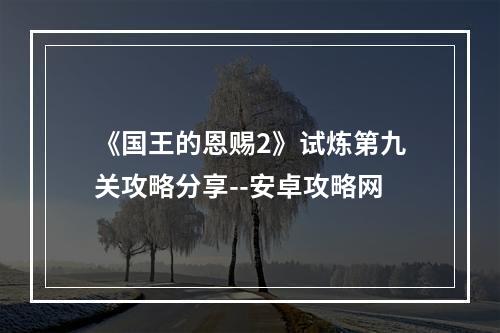 《国王的恩赐2》试炼第九关攻略分享--安卓攻略网